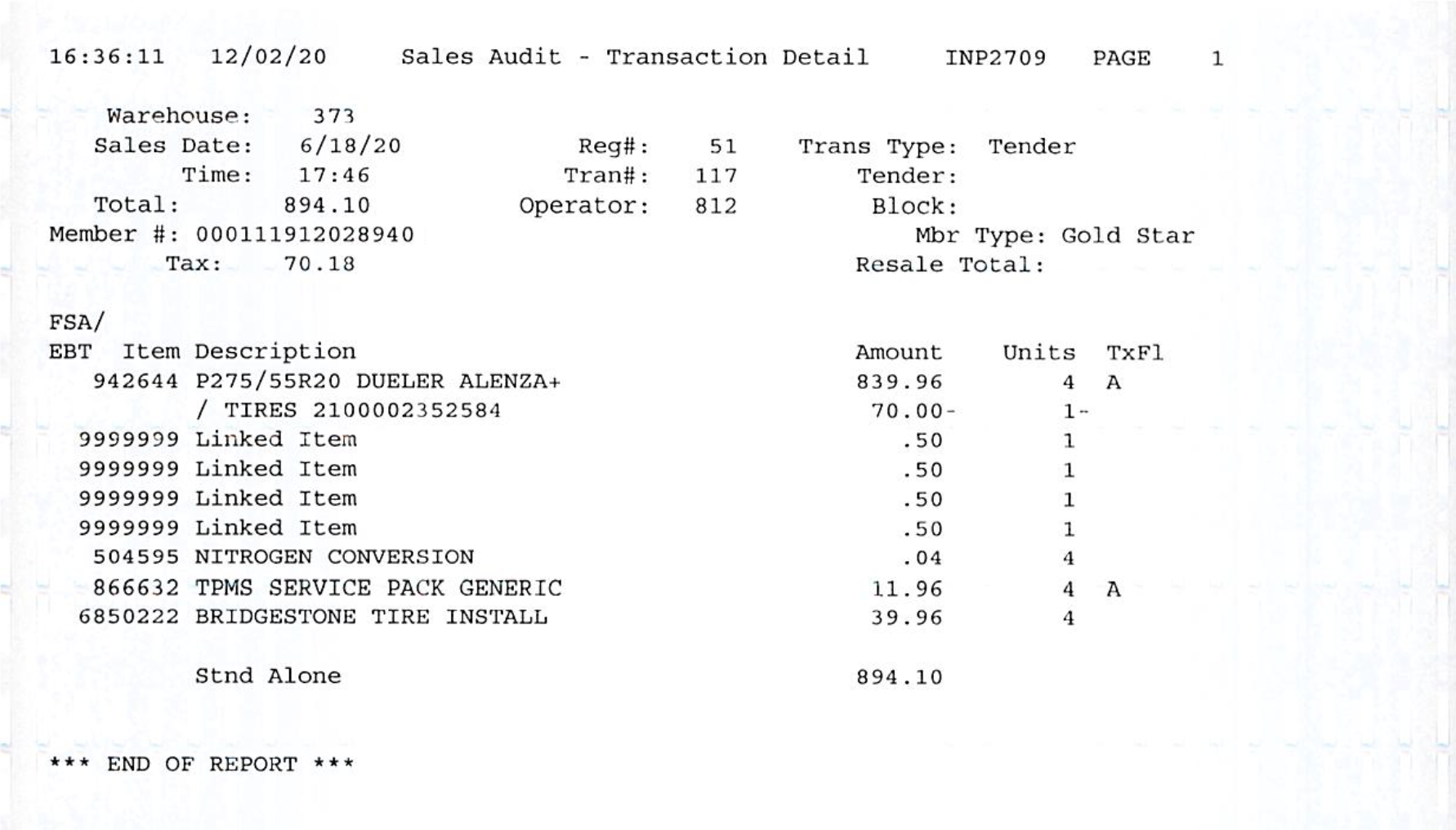 16:36:11 12/02/20 Sales Audit - Transaction Detail INP2709 PAGE 1

Warehouse: 373
Sales Date: 6/18/20 Reg#: 51 Trans Type: Tender
Time: 17:46 Tran#: 117 Tender:
Total: 894.10 Operator: 812 Block:
Member #: 000111912028940 Mbr Type: Gold Star
Tax: 70.18 Resale Total:

| FSA/ EBT | Item | Description | Amount | Units | TxFl |
|---|---|---|---|---|---|
| | 942644 | P275/55R20 DUELER ALENZA+ | 839.96 | 4 | A |
| | | / TIRES 2100002352584 | 70.00- | 1- | |
| | 9999999 | Linked Item | .50 | 1 | |
| | 9999999 | Linked Item | .50 | 1 | |
| | 9999999 | Linked Item | .50 | 1 | |
| | 9999999 | Linked Item | .50 | 1 | |
| | 504595 | NITROGEN CONVERSION | .04 | 4 | |
| | 866632 | TPMS SERVICE PACK GENERIC | 11.96 | 4 | A |
| | 6850222 | BRIDGESTONE TIRE INSTALL | 39.96 | 4 | |
| | | Stnd Alone | 894.10 | | |

*** END OF REPORT ***